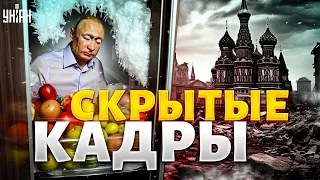 УНІАН

СКРЫТЫЕ
КАДРЫ